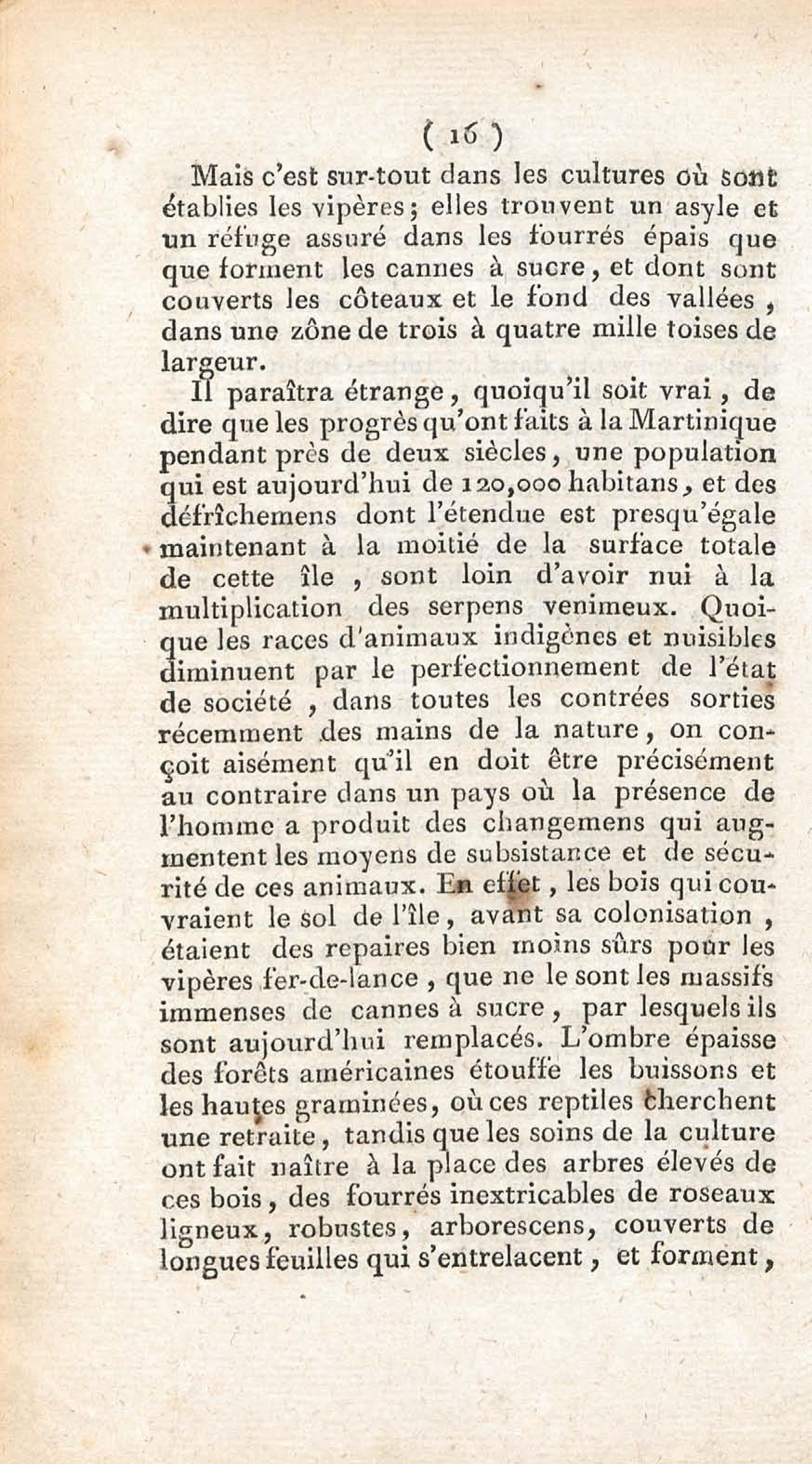 ( 16 )

Mais c'est sur-tout dans les cultures où sont établies les vipères; elles trouvent un asyle et un réfuge assuré dans les fourrés épais que que forment les cannes à sucre, et dont sont couverts les côteaux et le fond des vallées, dans une zône de trois à quatre mille toises de largeur.

Il paraîtra étrange, quoiqu'il soit vrai, de dire que les progrès qu'ont faits à la Martinique pendant près de deux siècles, une population qui est aujourd'hui de 120,000 habitans, et des défrîchemens dont l'étendue est presqu'égale maintenant à la moitié de la surface totale de cette île, sont loin d'avoir nui à la multiplication des serpens venimeux. Quoique les races d'animaux indigènes et nuisibles diminuent par le perfectionnement de l'état de société, dans toutes les contrées sorties récemment des mains de la nature, on conçoit aisément qu'il en doit être précisément au contraire dans un pays où la présence de l'homme a produit des changemens qui augmentent les moyens de subsistance et de sécurité de ces animaux. En effet, les bois qui couvraient le sol de l'île, avant sa colonisation, étaient des repaires bien moins sûrs pour les vipères fer-de-lance, que ne le sont les massifs immenses de cannes à sucre, par lesquels ils sont aujourd'hui remplacés. L'ombre épaisse des forêts américaines étouffe les buissons et les hautes graminées, où ces reptiles cherchent une retraite, tandis que les soins de la culture ont fait naître à la place des arbres élevés de ces bois, des fourrés inextricables de roseaux ligneux, robustes, arborescens, couverts de longues feuilles qui s'entrelacent, et forment,